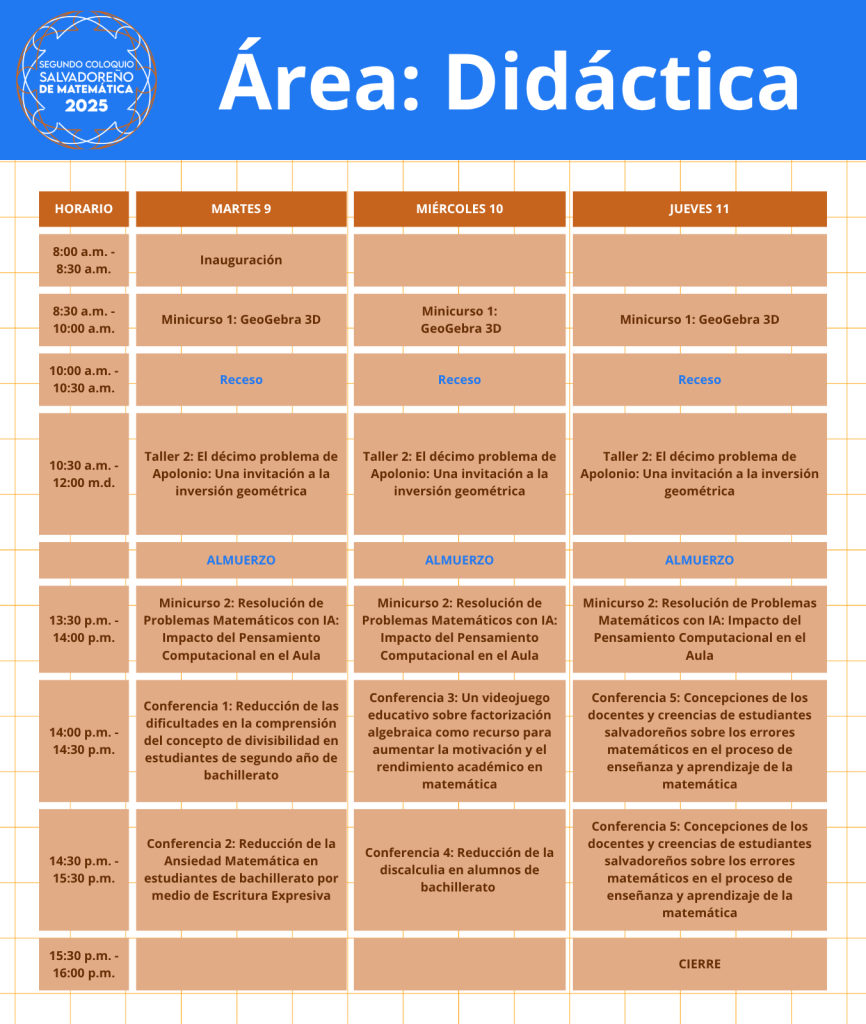 SEGUNDO COLOQUIO SALVADOREÑO DE MATEMÁTICA 2025

Área: Didáctica

| HORARIO | MARTES 9 | MIÉRCOLES 10 | JUEVES 11 |
|---|---|---|---|
| 8:00 a.m. - 8:30 a.m. | Inauguración | | |
| 8:30 a.m. - 10:00 a.m. | Minicurso 1: GeoGebra 3D | Minicurso 1: GeoGebra 3D | Minicurso 1: GeoGebra 3D |
| 10:00 a.m. - 10:30 a.m. | Receso | Receso | Receso |
| 10:30 a.m. - 12:00 m.d. | Taller 2: El décimo problema de Apolonio: Una invitación a la inversión geométrica | Taller 2: El décimo problema de Apolonio: Una invitación a la inversión geométrica | Taller 2: El décimo problema de Apolonio: Una invitación a la inversión geométrica |
| | ALMUERZO | ALMUERZO | ALMUERZO |
| 13:30 p.m. - 14:00 p.m. | Minicurso 2: Resolución de Problemas Matemáticos con IA: Impacto del Pensamiento Computacional en el Aula | Minicurso 2: Resolución de Problemas Matemáticos con IA: Impacto del Pensamiento Computacional en el Aula | Minicurso 2: Resolución de Problemas Matemáticos con IA: Impacto del Pensamiento Computacional en el Aula |
| 14:00 p.m. - 14:30 p.m. | Conferencia 1: Reducción de las dificultades en la comprensión del concepto de divisibilidad en estudiantes de segundo año de bachillerato | Conferencia 3: Un videojuego educativo sobre factorización algebraica como recurso para aumentar la motivación y el rendimiento académico en matemática | Conferencia 5: Concepciones de los docentes y creencias de estudiantes salvadoreños sobre los errores matemáticos en el proceso de enseñanza y aprendizaje de la matemática |
| 14:30 p.m. - 15:30 p.m. | Conferencia 2: Reducción de la Ansiedad Matemática en estudiantes de bachillerato por medio de Escritura Expresiva | Conferencia 4: Reducción de la discalculia en alumnos de bachillerato | Conferencia 5: Concepciones de los docentes y creencias de estudiantes salvadoreños sobre los errores matemáticos en el proceso de enseñanza y aprendizaje de la matemática |
| 15:30 p.m. - 16:00 p.m. | | | CIERRE |